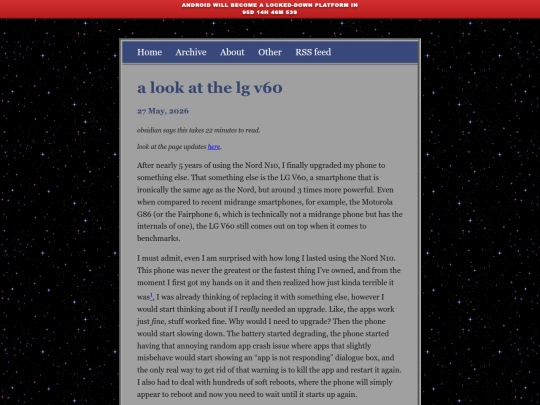 ANDROID WILL BECOME A LOCKED-DOWN PLATFORM IN
95D 14H 46M 53S

Home Archive About Other RSS feed

a look at the lg v60

27 May, 2026

obsidian says this takes 22 minutes to read.

look at the page updates here.

After nearly 5 years of using the Nord N10, I finally upgraded my phone to something else. That something else is the LG V60, a smartphone that is ironically the same age as the Nord, but around 3 times more powerful. Even when compared to recent midrange smartphones, for example, the Motorola G86 (or the Fairphone 6, which is technically not a midrange phone but has the internals of one), the LG V60 still comes out on top when it comes to benchmarks.

I must admit, even I am surprised with how long I lasted using the Nord N10. This phone was never the greatest or the fastest thing I've owned, and from the moment I first got my hands on it and then realized how just kinda terrible it was$^1$, I was already thinking of replacing it with something else, however I would start thinking about if I really needed an upgrade. Like, the apps work just fine, stuff worked fine. Why would I need to upgrade? Then the phone would start slowing down. The battery started degrading, the phone started having that annoying random app crash issue where apps that slightly misbehave would start showing an "app is not responding" dialogue box, and the only real way to get rid of that warning is to kill the app and restart it again. I also had to deal with hundreds of soft reboots, where the phone will simply appear to reboot and now you need to wait until it starts up again.